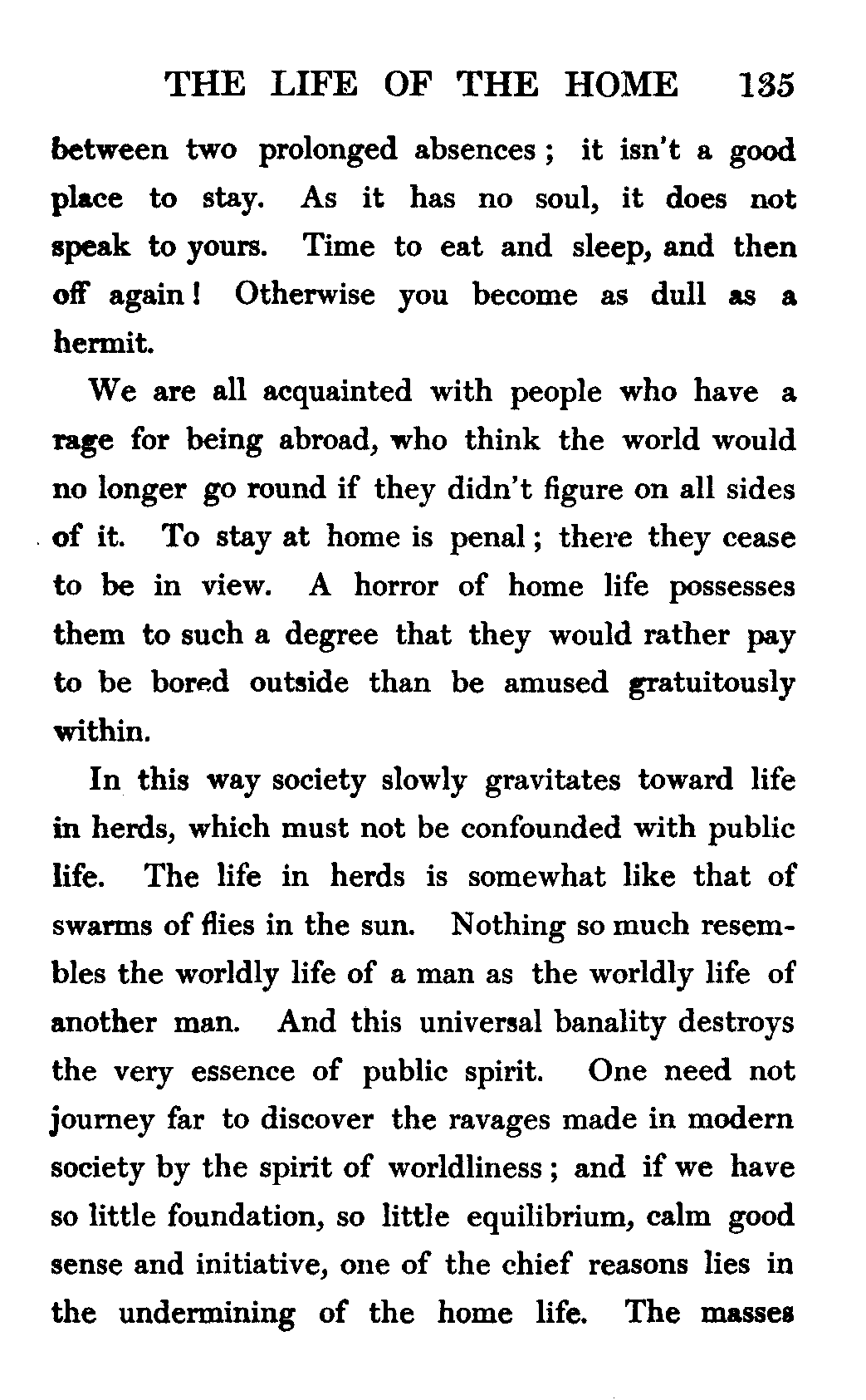 THE LIFE OF THE HOME 135

between two prolonged absences; it isn't a good place to stay. As it has no soul, it does not speak to yours. Time to eat and sleep, and then off again! Otherwise you become as dull as a hermit.

We are all acquainted with people who have a rage for being abroad, who think the world would no longer go round if they didn't figure on all sides of it. To stay at home is penal; there they cease to be in view. A horror of home life possesses them to such a degree that they would rather pay to be bored outside than be amused gratuitously within.

In this way society slowly gravitates toward life in herds, which must not be confounded with public life. The life in herds is somewhat like that of swarms of flies in the sun. Nothing so much resembles the worldly life of a man as the worldly life of another man. And this universal banality destroys the very essence of public spirit. One need not journey far to discover the ravages made in modern society by the spirit of worldliness; and if we have so little foundation, so little equilibrium, calm good sense and initiative, one of the chief reasons lies in the undermining of the home life. The masses